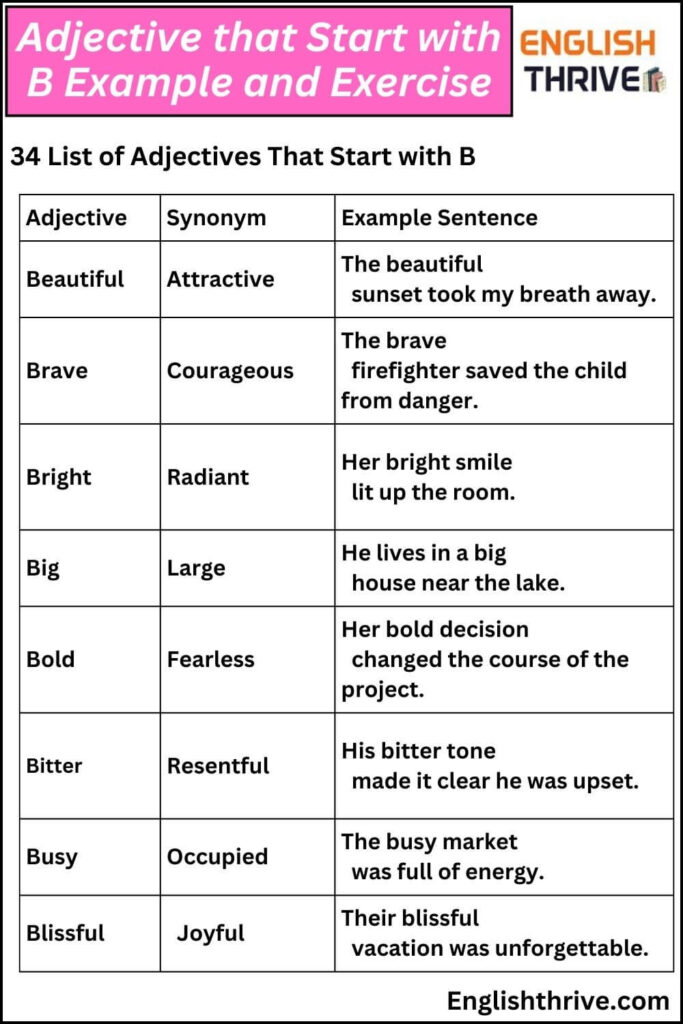 Adjective that Start with B Example and Exercise

ENGLISH THRIVE

34 List of Adjectives That Start with B

| Adjective | Synonym | Example Sentence |
|---|---|---|
| Beautiful | Attractive | The beautiful sunset took my breath away. |
| Brave | Courageous | The brave firefighter saved the child from danger. |
| Bright | Radiant | Her bright smile lit up the room. |
| Big | Large | He lives in a big house near the lake. |
| Bold | Fearless | Her bold decision changed the course of the project. |
| Bitter | Resentful | His bitter tone made it clear he was upset. |
| Busy | Occupied | The busy market was full of energy. |
| Blissful | Joyful | Their blissful vacation was unforgettable. |

Englishthrive.com